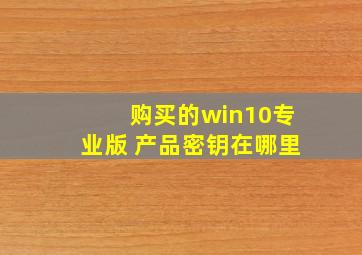 购买的win10专业版 产品密钥在哪里